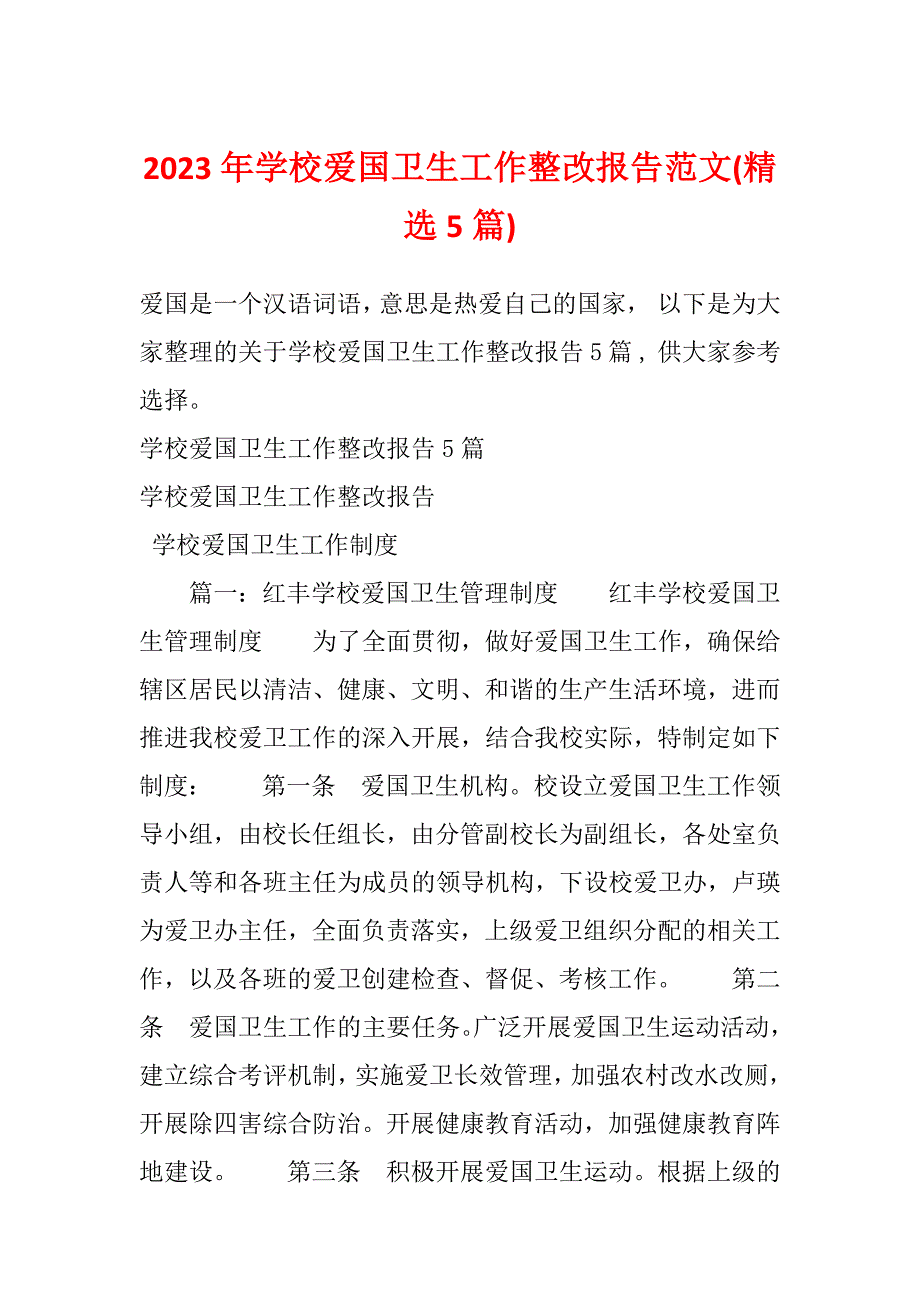 2023年学校爱国卫生工作整改报告范文(精选5篇)

爱国是一个汉语词语，意思是热爱自己的国家， 以下是为大家整理的关于学校爱国卫生工作整改报告5篇，供大家参考选择。

学校爱国卫生工作整改报告5篇

学校爱国卫生工作整改报告

学校爱国卫生工作制度

篇一：红丰学校爱国卫生管理制度　　红丰学校爱国卫生管理制度　　为了全面贯彻，做好爱国卫生工作，确保给辖区居民以清洁、健康、文明、和谐的生产生活环境，进而推进我校爱卫工作的深入开展，结合我校实际，特制定如下制度：　　第一条　爱国卫生机构。校设立爱国卫生工作领导小组，由校长任组长，由分管副校长为副组长，各处室负责人等和各班主任为成员的领导机构，下设校爱卫办，卢瑛为爱卫办主任，全面负责落实，上级爱卫组织分配的相关工作，以及各班的爱卫创建检查、督促、考核工作。　　第二条　爱国卫生工作的主要任务。广泛开展爱国卫生运动活动，建立综合考评机制，实施爱卫长效管理，加强农村改水改厕，开展除四害综合防治。开展健康教育活动，加强健康教育阵地建设。　　第三条　积极开展爱国卫生运动。根据上级的